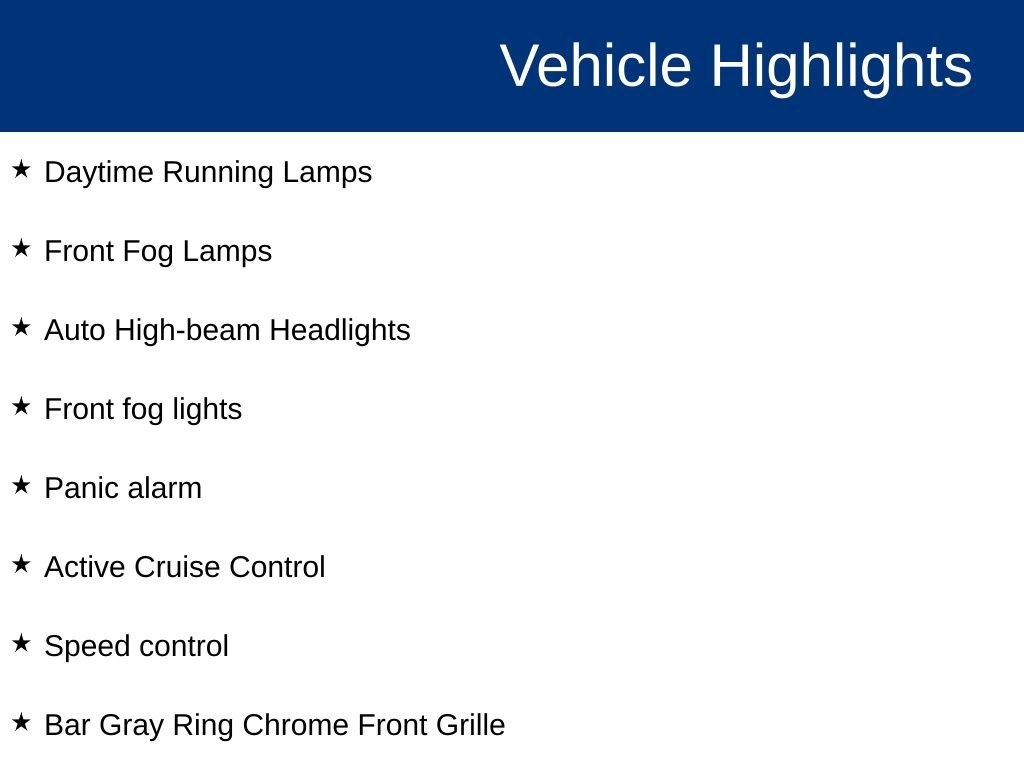 Vehicle Highlights

★ Daytime Running Lamps

★ Front Fog Lamps

★ Auto High-beam Headlights

★ Front fog lights

★ Panic alarm

★ Active Cruise Control

★ Speed control

★ Bar Gray Ring Chrome Front Grille